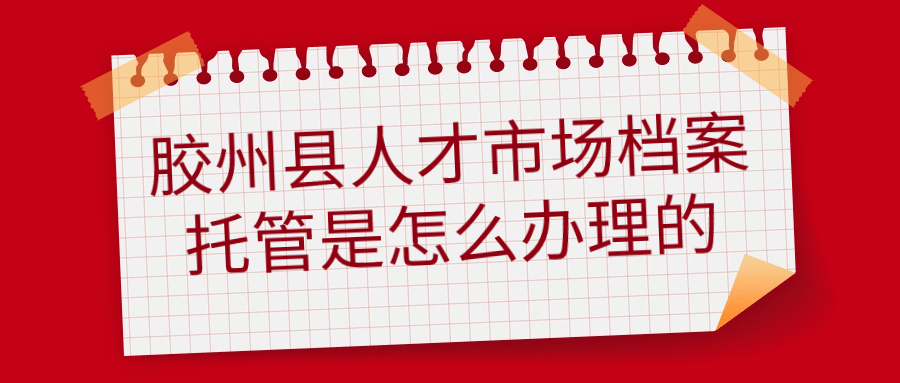 胶州县人才市场档案托管是怎么办理的